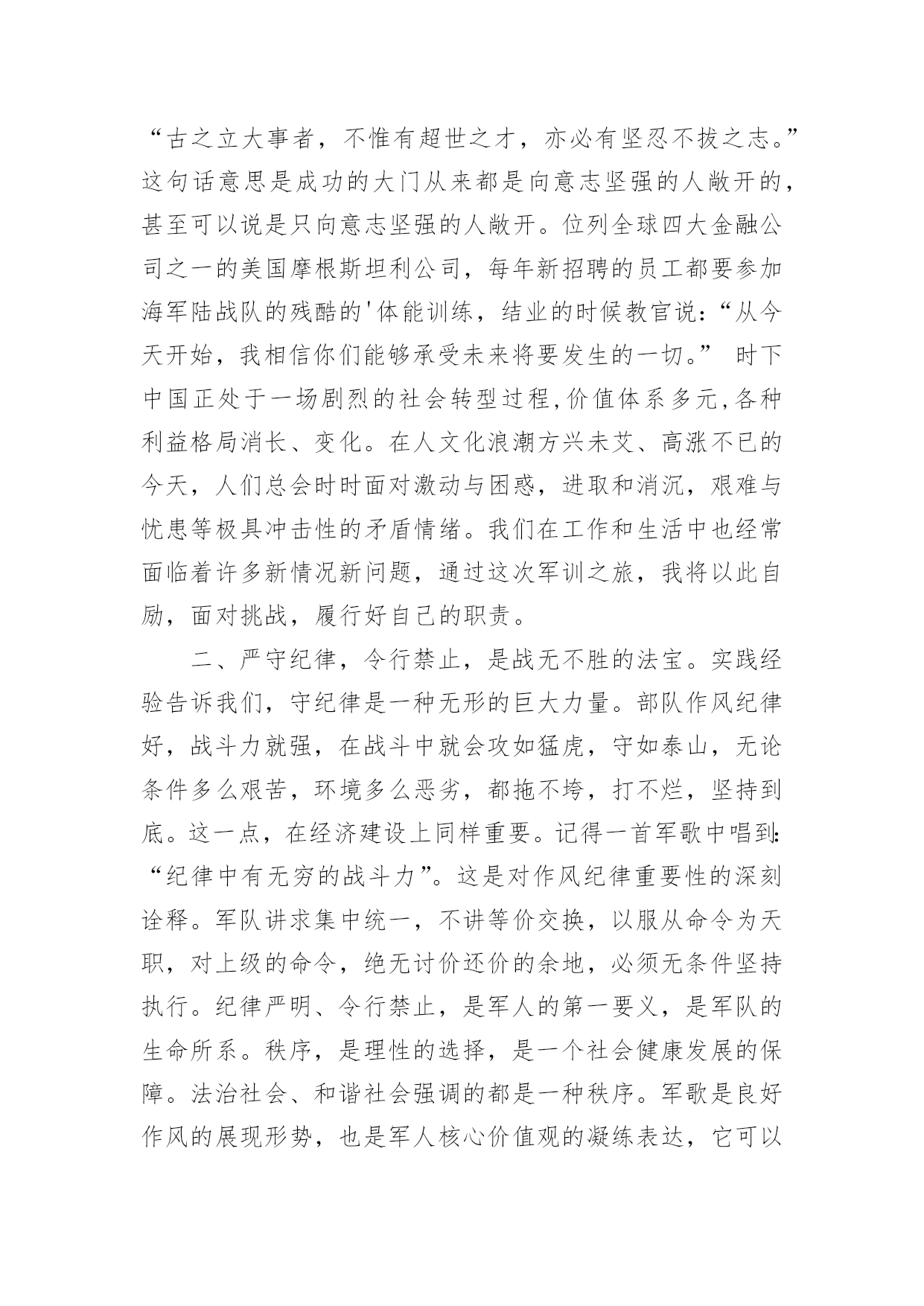 “古之立大事者，不惟有超世之才，亦必有坚忍不拔之志。”这句话意思是成功的大门从来都是向意志坚强的人敞开的，甚至可以说是只向意志坚强的人敞开。位列全球四大金融公司之一的美国摩根斯坦利公司，每年新招聘的员工都要参加海军陆战队的残酷的'体能训练，结业的时候教官说：“从今天开始，我相信你们能够承受未来将要发生的一切。” 时下中国正处于一场剧烈的社会转型过程,价值体系多元,各种利益格局消长、变化。在人文化浪潮方兴未艾、高涨不已的今天，人们总会时时面对激动与困惑，进取和消沉，艰难与忧患等极具冲击性的矛盾情绪。我们在工作和生活中也经常面临着许多新情况新问题，通过这次军训之旅，我将以此自励，面对挑战，履行好自己的职责。

二、严守纪律，令行禁止，是战无不胜的法宝。实践经验告诉我们，守纪律是一种无形的巨大力量。部队作风纪律好，战斗力就强，在战斗中就会攻如猛虎，守如泰山，无论条件多么艰苦，环境多么恶劣，都拖不垮，打不烂，坚持到底。这一点，在经济建设上同样重要。记得一首军歌中唱到：“纪律中有无穷的战斗力”。这是对作风纪律重要性的深刻诠释。军队讲求集中统一，不讲等价交换，以服从命令为天职，对上级的命令，绝无讨价还价的余地，必须无条件坚持执行。纪律严明、令行禁止，是军人的第一要义，是军队的生命所系。秩序，是理性的选择，是一个社会健康发展的保障。法治社会、和谐社会强调的都是一种秩序。军歌是良好作风的展现形势，也是军人核心价值观的凝练表达，它可以